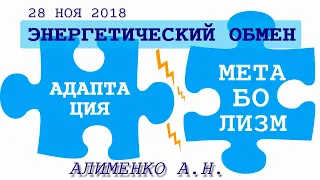 28 НОЯ 2018
ЭНЕРГЕТИЧЕСКИЙ ОБМЕН

АДАПТА
ЦИЯ

МЕТА
БО
ЛИЗМ

АЛИМЕНКО А.Н.